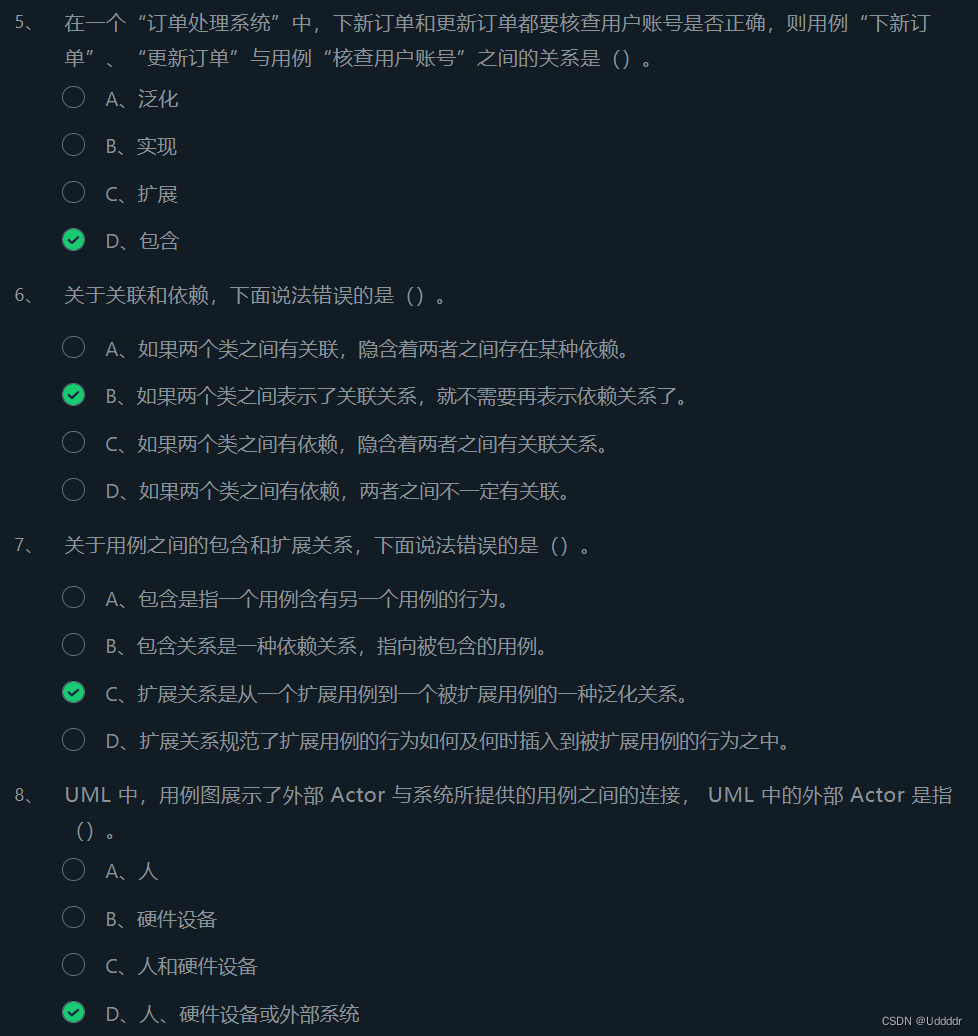 5、 在一个“订单处理系统”中，下新订单和更新订单都要核查用户账号是否正确，则用例“下新订单”、“更新订单”与用例“核查用户账号”之间的关系是（）。

A、泛化

B、实现

C、扩展

D、包含

6、 关于关联和依赖，下面说法错误的是（）。

A、如果两个类之间有关联，隐含着两者之间存在某种依赖。

B、如果两个类之间表示了关联关系，就不需要再表示依赖关系了。

C、如果两个类之间有依赖，隐含着两者之间有关联关系。

D、如果两个类之间有依赖，两者之间不一定有关联。

7、 关于用例之间的包含和扩展关系，下面说法错误的是（）。

A、包含是指一个用例含有另一个用例的行为。

B、包含关系是一种依赖关系，指向被包含的用例。

C、扩展关系是从一个扩展用例到一个被扩展用例的一种泛化关系。

D、扩展关系规范了扩展用例的行为如何及何时插入到被扩展用例的行为之中。

8、 UML 中，用例图展示了外部 Actor 与系统所提供的用例之间的连接， UML 中的外部 Actor 是指（）。

A、人

B、硬件设备

C、人和硬件设备

D、人、硬件设备或外部系统

CSDN @Uddddr